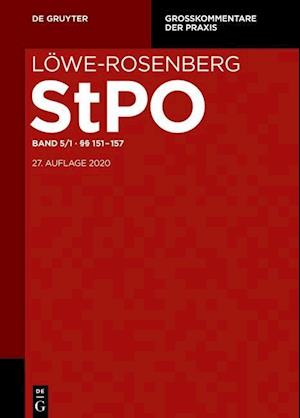 DE GRUYTER

GROSSKOMMENTARE DER PRAXIS

LÖWE-ROSENBERG

StPO

BAND 5/1 · §§ 151–157

27. AUFLAGE 2020

DE
G